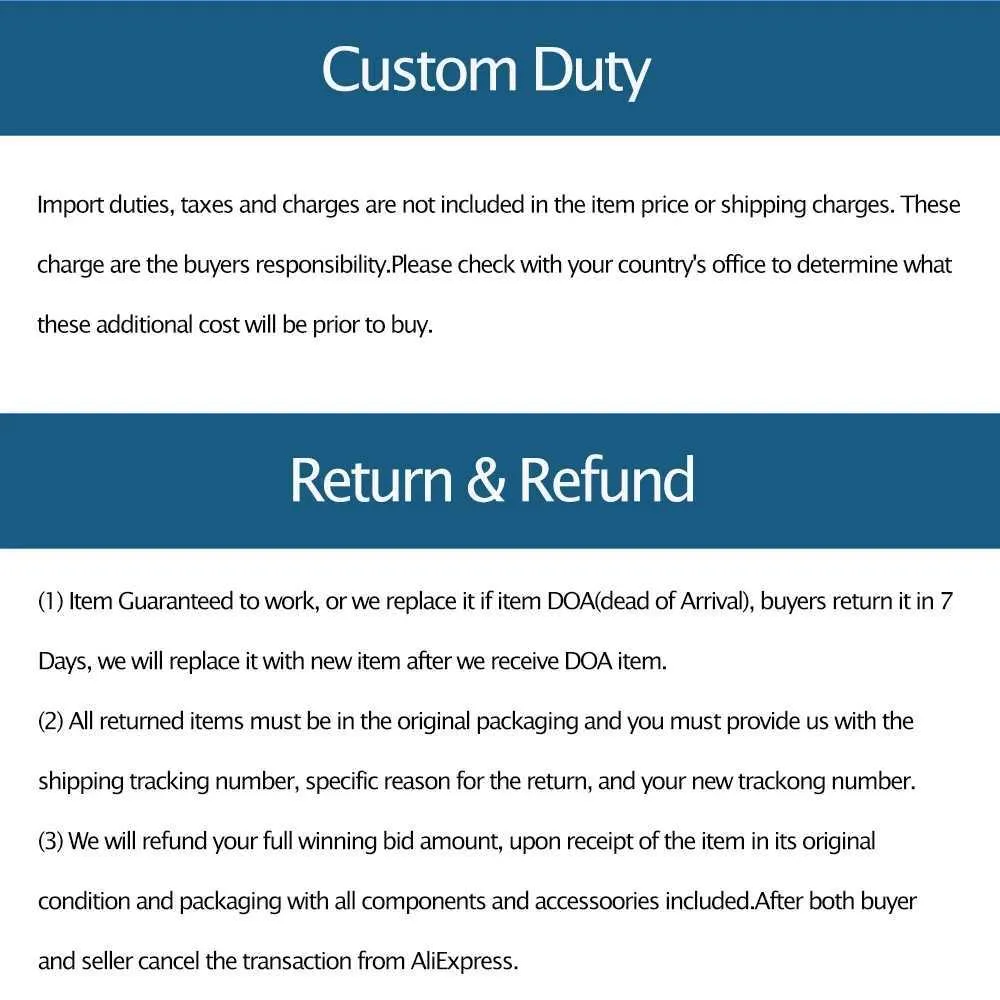 Custom Duty

Import duties, taxes and charges are not included in the item price or shipping charges. These charge are the buyers responsibility.Please check with your country's office to determine what these additional cost will be prior to buy.

Return & Refund

(1) Item Guaranteed to work, or we replace it if item DOA(dead of Arrival), buyers return it in 7 Days, we will replace it with new item after we receive DOA item.
(2) All returned items must be in the original packaging and you must provide us with the shipping tracking number, specific reason for the return, and your new trackong number.
(3) We will refund your full winning bid amount, upon receipt of the item in its original condition and packaging with all components and accessoories included.After both buyer and seller cancel the transaction from AliExpress.